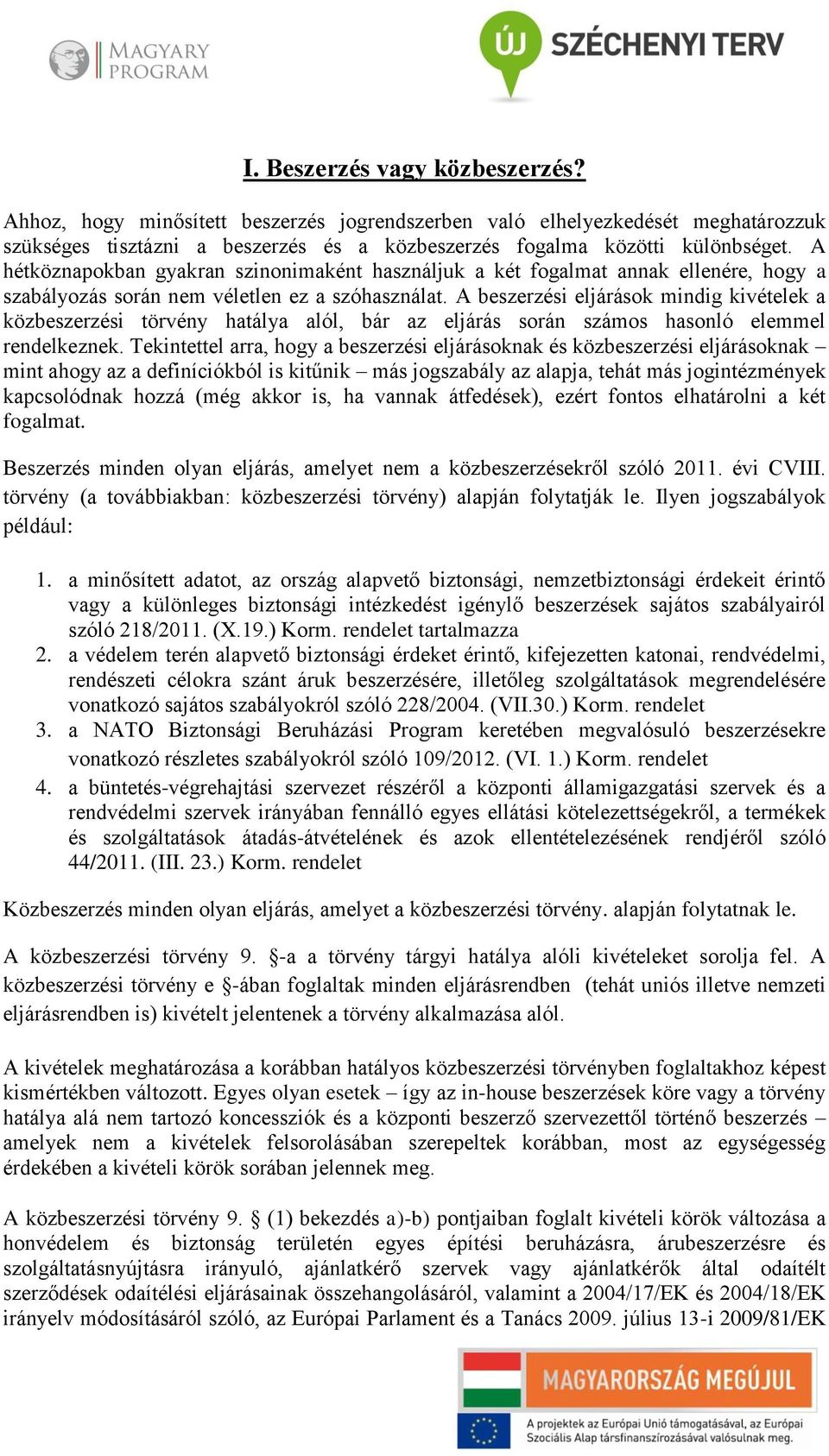 MAGYARY PROGRAM

ÚJ SZÉCHENYI TERV

I. Beszerzés vagy közbeszerzés?

Ahhoz, hogy minősített beszerzés jogrendszerben való elhelyezkedését meghatározzuk szükséges tisztázni a beszerzés és a közbeszerzés fogalma közötti különbséget. A hétköznapokban gyakran szinonimaként használjuk a két fogalmat annak ellenére, hogy a szabályozás során nem véletlen ez a szóhasználat. A beszerzési eljárások mindig kivételek a közbeszerzési törvény hatálya alól, bár az eljárás során számos hasonló elemmel rendelkeznek. Tekintettel arra, hogy a beszerzési eljárásoknak és közbeszerzési eljárásoknak – mint ahogy az a definíciókból is kitűnik – más jogszabály az alapja, tehát más jogintézmények kapcsolódnak hozzá (még akkor is, ha vannak átfedések), ezért fontos elhatárolni a két fogalmat.

Beszerzés minden olyan eljárás, amelyet nem a közbeszerzésekről szóló 2011. évi CVIII. törvény (a továbbiakban: közbeszerzési törvény) alapján folytatják le. Ilyen jogszabályok például:

1. a minősített adatot, az ország alapvető biztonsági, nemzetbiztonsági érdekeit érintő vagy a különleges biztonsági intézkedést igénylő beszerzések sajátos szabályairól szóló 218/2011. (X.19.) Korm. rendelet tartalmazza
2. a védelem terén alapvető biztonsági érdeket érintő, kifejezetten katonai, rendvédelmi, rendészeti célokra szánt áruk beszerzésére, illetőleg szolgáltatások megrendelésére vonatkozó sajátos szabályokról szóló 228/2004. (VII.30.) Korm. rendelet
3. a NATO Biztonsági Beruházási Program keretében megvalósuló beszerzésekre vonatkozó részletes szabályokról szóló 109/2012. (VI. 1.) Korm. rendelet
4. a büntetés-végrehajtási szervezet részéről a központi államigazgatási szervek és a rendvédelmi szervek irányában fennálló egyes ellátási kötelezettségekről, a termékek és szolgáltatások átadás-átvételének és azok ellentételezésének rendjéről szóló 44/2011. (III. 23.) Korm. rendelet

Közbeszerzés minden olyan eljárás, amelyet a közbeszerzési törvény. alapján folytatnak le.

A közbeszerzési törvény 9. §-a a törvény tárgyi hatálya alóli kivételeket sorolja fel. A közbeszerzési törvény e §-ában foglaltak minden eljárásrendben (tehát uniós illetve nemzeti eljárásrendben is) kivételt jelentenek a törvény alkalmazása alól.

A kivételek meghatározása a korábban hatályos közbeszerzési törvényben foglaltakhoz képest kismértékben változott. Egyes olyan esetek – így az in-house beszerzések köre vagy a törvény hatálya alá nem tartozó koncessziók és a központi beszerző szervezettől történő beszerzés – amelyek nem a kivételek felsorolásában szerepeltek korábban, most az egységesség érdekében a kivételi körök sorában jelennek meg.

A közbeszerzési törvény 9. § (1) bekezdés a)-b) pontjaiban foglalt kivételi körök változása a honvédelem és biztonság területén egyes építési beruházásra, árubeszerzésre és szolgáltatásnyújtásra irányuló, ajánlatkérő szervek vagy ajánlatkérők által odaítélt szerződések odaítélési eljárásainak összehangolásáról, valamint a 2004/17/EK és 2004/18/EK irányelv módosításáról szóló, az Európai Parlament és a Tanács 2009. július 13-i 2009/81/EK

MAGYARORSZÁG MEGÚJUL
A projektek az Európai Unió támogatásával, az Európai Szociális Alap társfinanszírozásával valósulnak meg.